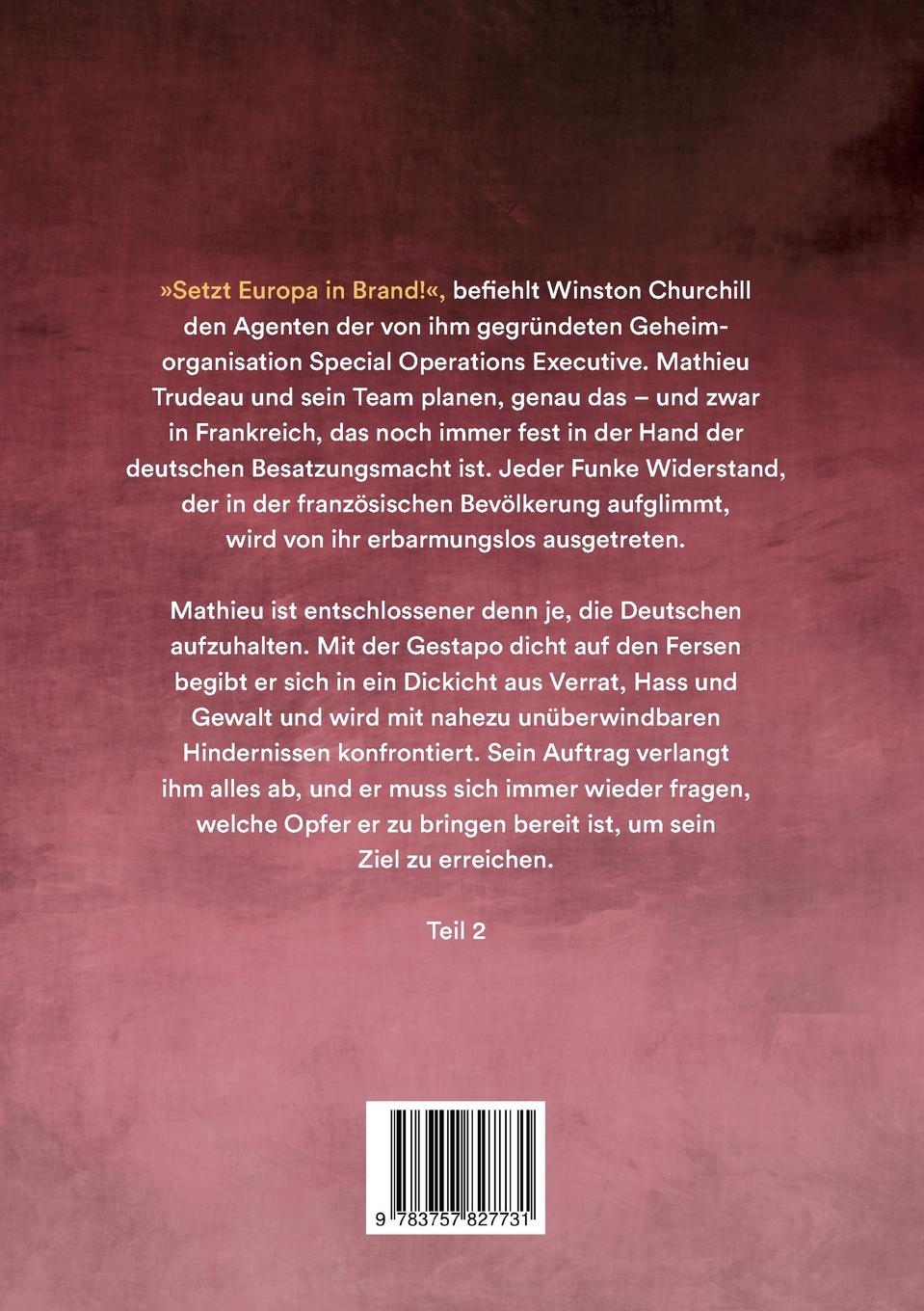 »Setzt Europa in Brand!«, befiehlt Winston Churchill den Agenten der von ihm gegründeten Geheimorganisation Special Operations Executive. Mathieu Trudeau und sein Team planen, genau das – und zwar in Frankreich, das noch immer fest in der Hand der deutschen Besatzungsmacht ist. Jeder Funke Widerstand, der in der französischen Bevölkerung aufglimmt, wird von ihr erbarmungslos ausgetreten.

Mathieu ist entschlossener denn je, die Deutschen aufzuhalten. Mit der Gestapo dicht auf den Fersen begibt er sich in ein Dickicht aus Verrat, Hass und Gewalt und wird mit nahezu unüberwindbaren Hindernissen konfrontiert. Sein Auftrag verlangt ihm alles ab, und er muss sich immer wieder fragen, welche Opfer er zu bringen bereit ist, um sein Ziel zu erreichen.

Teil 2

9 783757 827731